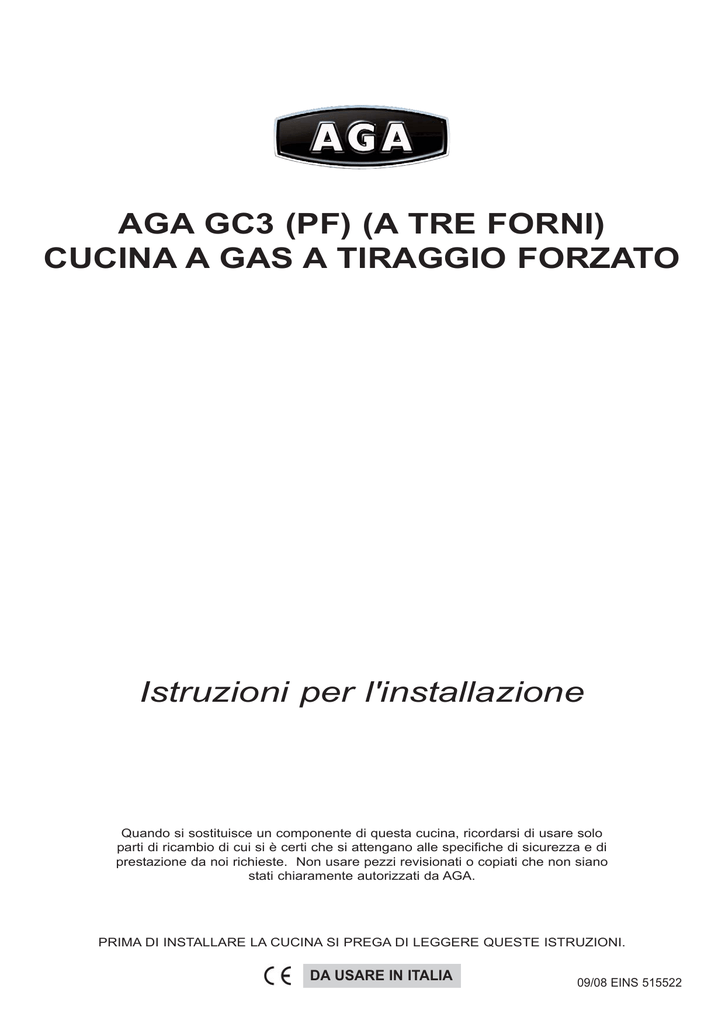 AGA

AGA GC3 (PF) (A TRE FORNI)
CUCINA A GAS A TIRAGGIO FORZATO

Istruzioni per l'installazione

Quando si sostituisce un componente di questa cucina, ricordarsi di usare solo parti di ricambio di cui si è certi che si attengano alle specifiche di sicurezza e di prestazione da noi richieste. Non usare pezzi revisionati o copiati che non siano stati chiaramente autorizzati da AGA.

PRIMA DI INSTALLARE LA CUCINA SI PREGA DI LEGGERE QUESTE ISTRUZIONI.

CE DA USARE IN ITALIA

09/08 EINS 515522